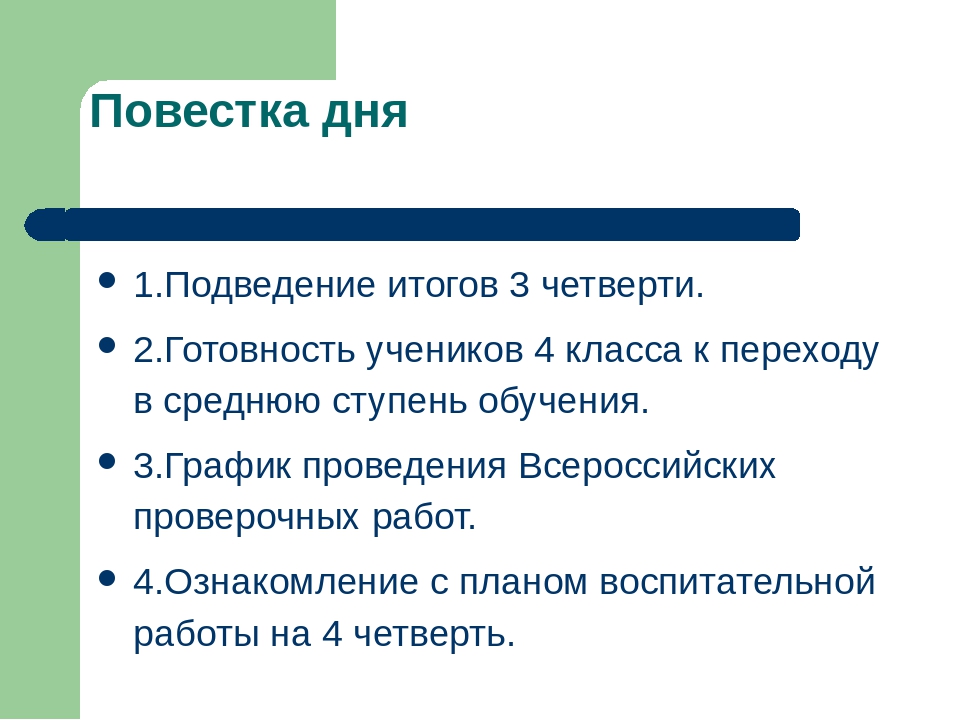 Повестка дня

- 1.Подведение итогов 3 четверти.
- 2.Готовность учеников 4 класса к переходу в среднюю ступень обучения.
- 3.График проведения Всероссийских проверочных работ.
- 4.Ознакомление с планом воспитательной работы на 4 четверть.